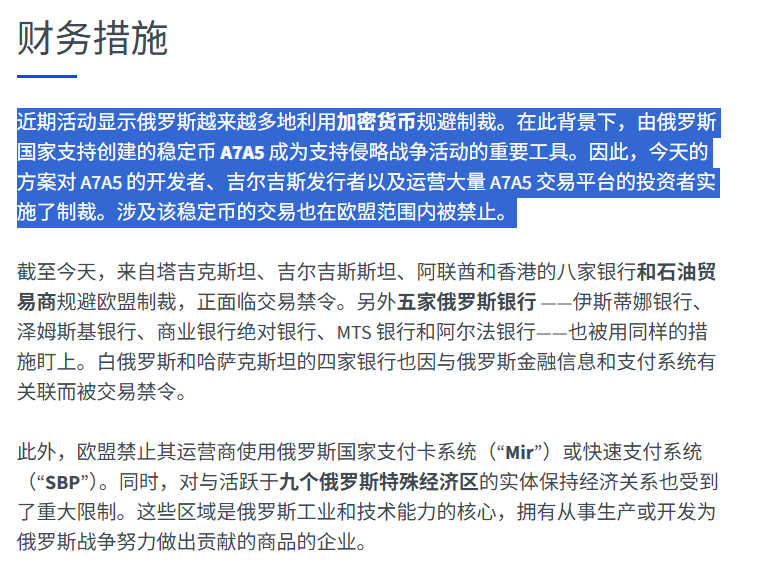 财务措施

近期活动显示俄罗斯越来越多地利用加密货币规避制裁。在此背景下，由俄罗斯国家支持创建的稳定币 A7A5 成为支持侵略战争活动的重要工具。因此，今天的方案对 A7A5 的开发者、吉尔吉斯发行者以及运营大量 A7A5 交易平台的投资者实施了制裁。涉及该稳定币的交易也在欧盟范围内被禁止。

截至今天，来自塔吉克斯坦、吉尔吉斯斯坦、阿联酋和香港的八家银行和石油贸易商规避欧盟制裁，正面临交易禁令。另外五家俄罗斯银行 ——伊斯蒂娜银行、泽姆斯基银行、商业银行绝对银行、MTS 银行和阿尔法银行——也被用同样的措施盯上。白俄罗斯和哈萨克斯坦的四家银行也因与俄罗斯金融信息和支付系统有关联而被交易禁令。

此外，欧盟禁止其运营商使用俄罗斯国家支付卡系统（“Mir”）或快速支付系统（“SBP”）。同时，对与活跃于九个俄罗斯特殊经济区的实体保持经济关系也受到了重大限制。这些区域是俄罗斯工业和技术能力的核心，拥有从事生产或开发为俄罗斯战争努力做出贡献的商品的企业。